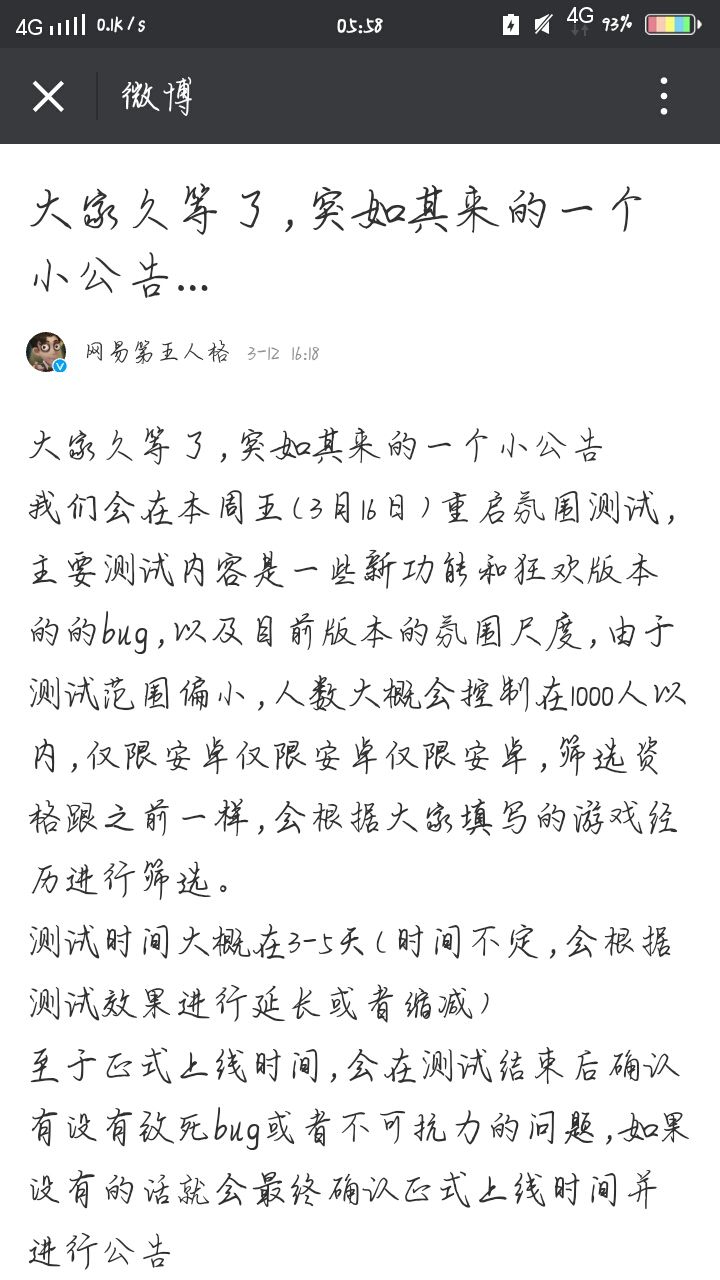 4G 0.1K/s 05:58 4G 93%

微博

大家久等了，突如其来的一个小公告…

网易第五人格 3-12 16:18

大家久等了，突如其来的一个小公告
我们会在本周五（3月16日）重启氛围测试，主要测试内容是一些新功能和狂欢版本的的bug，以及目前版本的氛围尺度，由于测试范围偏小，人数大概会控制在1000人以内，仅限安卓仅限安卓仅限安卓，筛选资格跟之前一样，会根据大家填写的游戏经历进行筛选。
测试时间大概在3-5天（时间不定，会根据测试效果进行延长或者缩减）
至于正式上线时间，会在测试结束后确认有没有致死bug或者不可抗力的问题，如果没有的话就会最终确认正式上线时间并进行公告